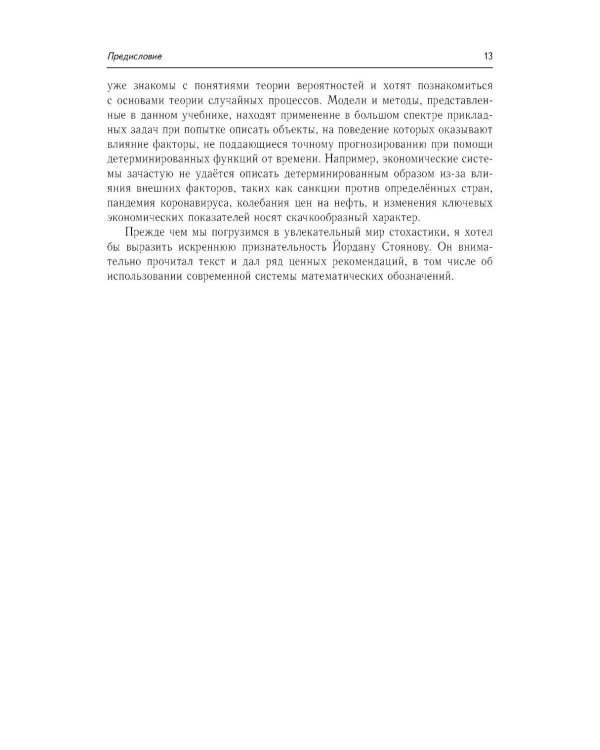 Предисловие 13

уже знакомы с понятиями теории вероятностей и хотят познакомиться с основами теории случайных процессов. Модели и методы, представленные в данном учебнике, находят применение в большом спектре прикладных задач при попытке описать объекты, на поведение которых оказывают влияние факторы, не поддающиеся точному прогнозированию при помощи детерминированных функций от времени. Например, экономические системы зачастую не удаётся описать детерминированным образом из-за влияния внешних факторов, таких как санкции против определённых стран, пандемия коронавируса, колебания цен на нефть, и изменения ключевых экономических показателей носят скачкообразный характер.

Прежде чем мы погрузимся в увлекательный мир стохастики, я хотел бы выразить искреннюю признательность Йордану Стоянову. Он внимательно прочитал текст и дал ряд ценных рекомендаций, в том числе об использовании современной системы математических обозначений.